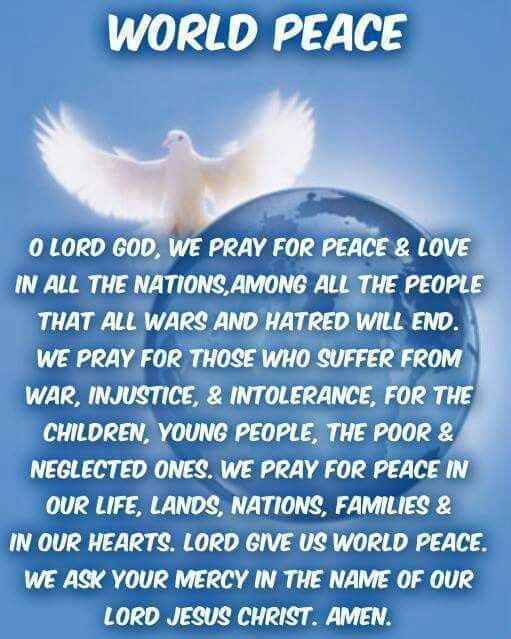 WORLD PEACE

O LORD GOD, WE PRAY FOR PEACE & LOVE IN ALL THE NATIONS,AMONG ALL THE PEOPLE THAT ALL WARS AND HATRED WILL END. WE PRAY FOR THOSE WHO SUFFER FROM WAR, INJUSTICE, & INTOLERANCE, FOR THE CHILDREN, YOUNG PEOPLE, THE POOR & NEGLECTED ONES. WE PRAY FOR PEACE IN OUR LIFE, LANDS, NATIONS, FAMILIES & IN OUR HEARTS. LORD GIVE US WORLD PEACE. WE ASK YOUR MERCY IN THE NAME OF OUR LORD JESUS CHRIST. AMEN.